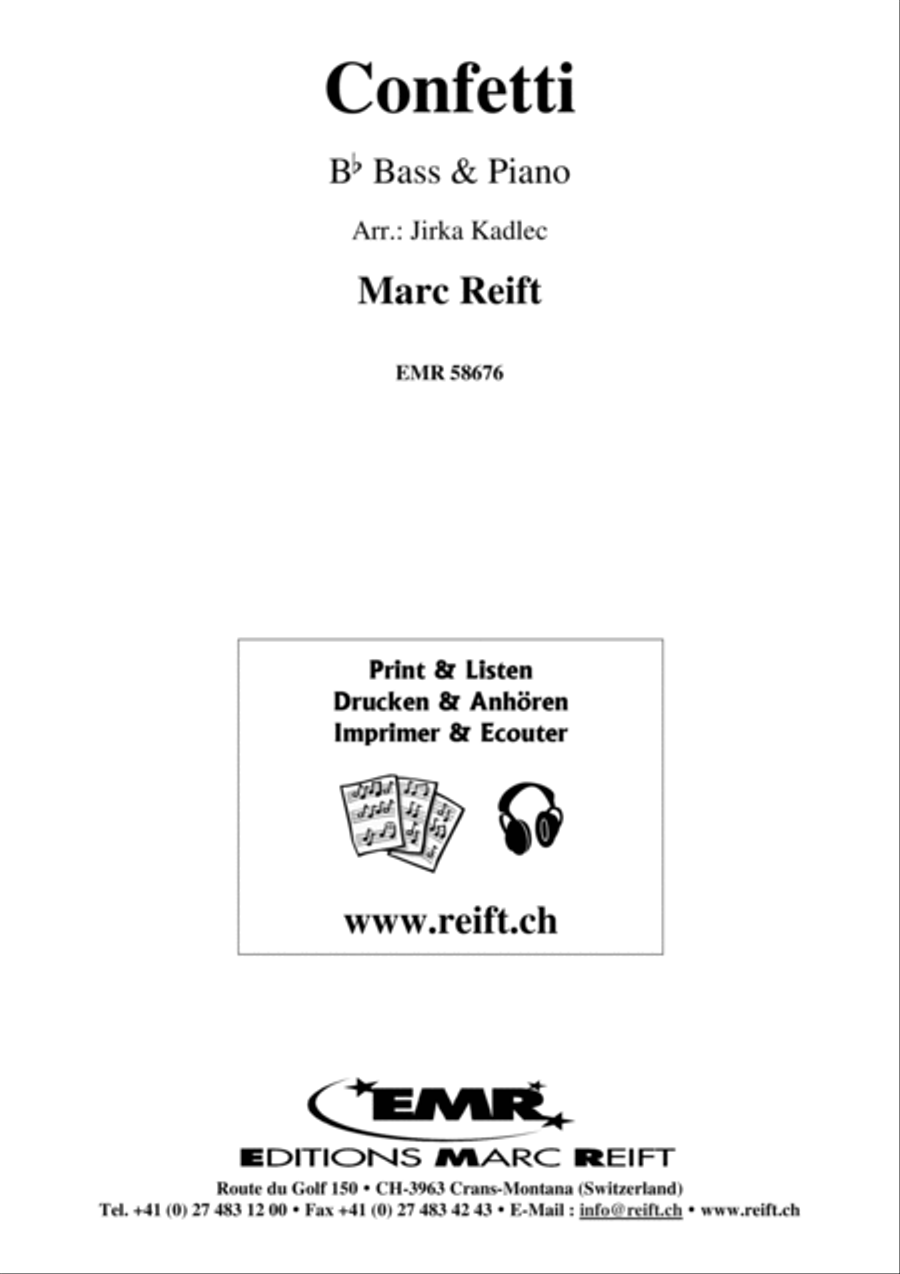 Confetti

B♭ Bass & Piano

Arr.: Jirka Kadlec

Marc Reift

EMR 58676

Print & Listen
Drucken & Anhören
Imprimer & Ecouter

www.reift.ch

EMR

EDITIONS MARC REIFT

Route du Golf 150 • CH-3963 Crans-Montana (Switzerland)
Tel. +41 (0) 27 483 12 00 • Fax +41 (0) 27 483 42 43 • E-Mail : info@reift.ch • www.reift.ch